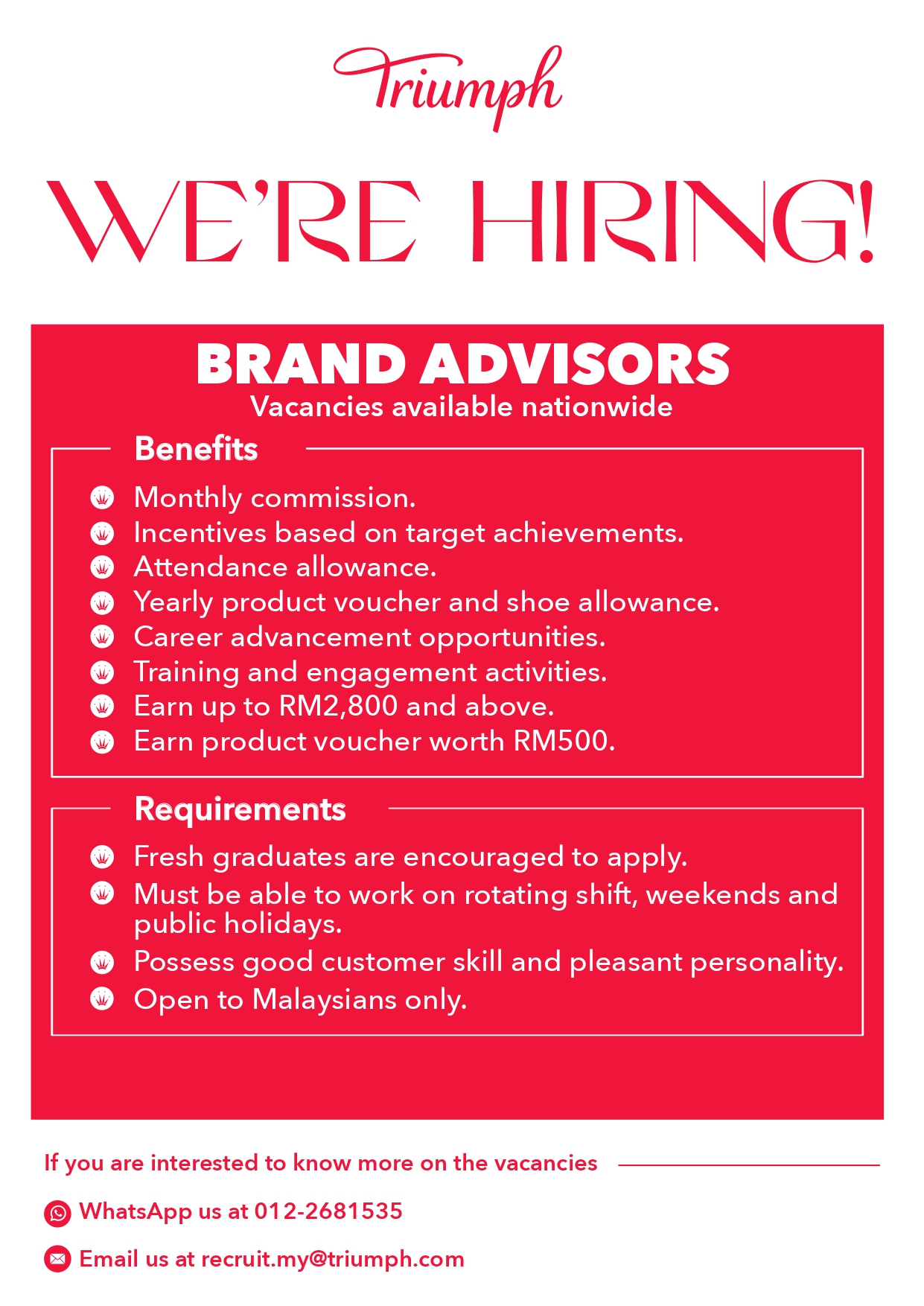 Triumph

WE'RE HIRING!

BRAND ADVISORS
Vacancies available nationwide

Benefits

Monthly commission.
Incentives based on target achievements.
Attendance allowance.
Yearly product voucher and shoe allowance.
Career advancement opportunities.
Training and engagement activities.
Earn up to RM2,800 and above.
Earn product voucher worth RM500.

Requirements

Fresh graduates are encouraged to apply.
Must be able to work on rotating shift, weekends and public holidays.
Possess good customer skill and pleasant personality.
Open to Malaysians only.

If you are interested to know more on the vacancies

WhatsApp us at 012-2681535

Email us at recruit.my@triumph.com